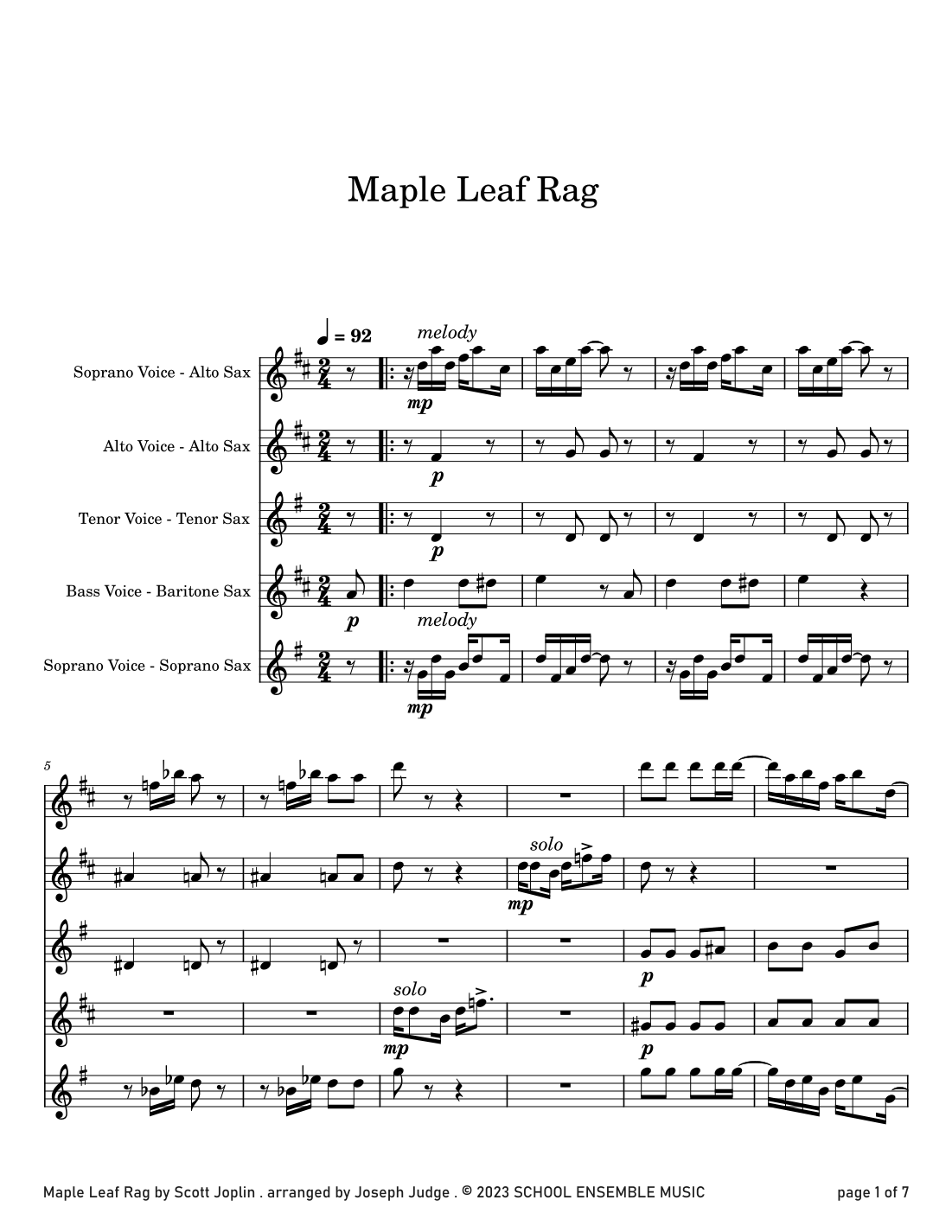 Maple Leaf Rag

♩ = 92

melody

Soprano Voice - Alto Sax

mp

Alto Voice - Alto Sax

p

Tenor Voice - Tenor Sax

p

Bass Voice - Baritone Sax

p

melody

Soprano Voice - Soprano Sax

mp

5

solo

mp

p

solo

mp

p

Maple Leaf Rag by Scott Joplin . arranged by Joseph Judge . © 2023 SCHOOL ENSEMBLE MUSIC

page 1 of 7